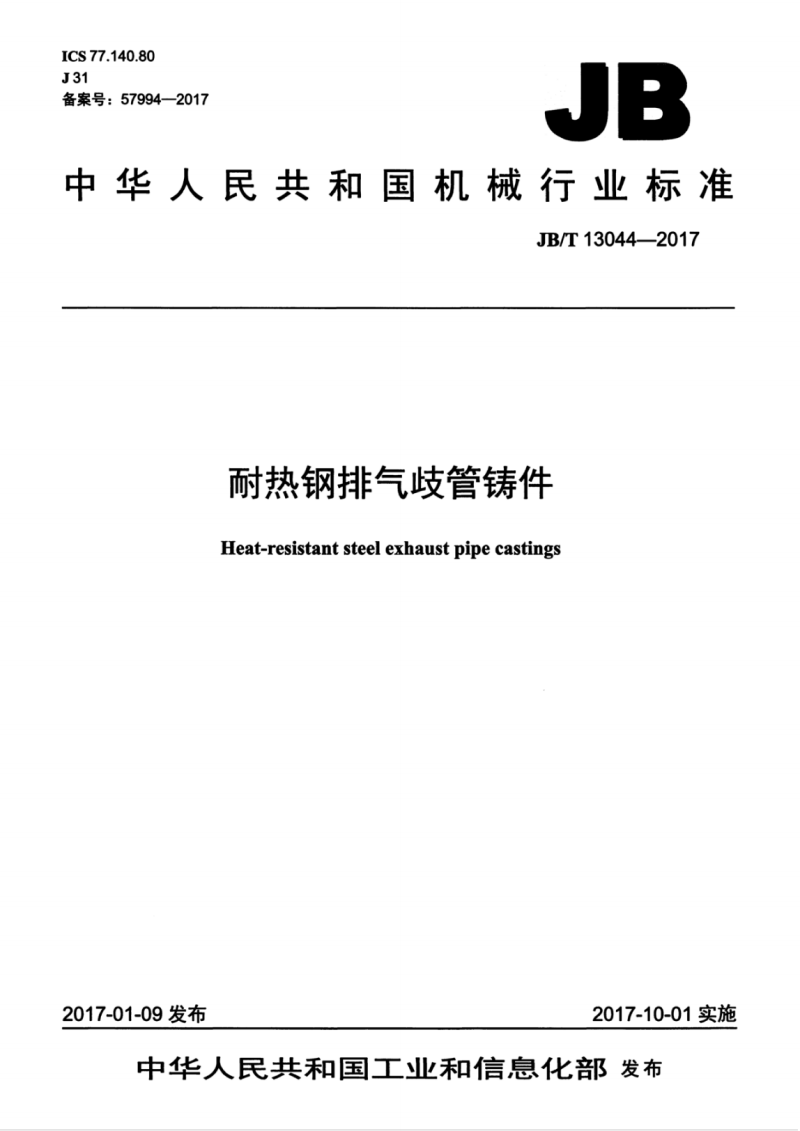 ICS 77.140.80
J 31
备案号：57994—2017

JB

中华人民共和国机械行业标准

JB/T 13044—2017

耐热钢排气歧管铸件

Heat-resistant steel exhaust pipe castings

2017-01-09 发布

2017-10-01 实施

中华人民共和国工业和信息化部 发布